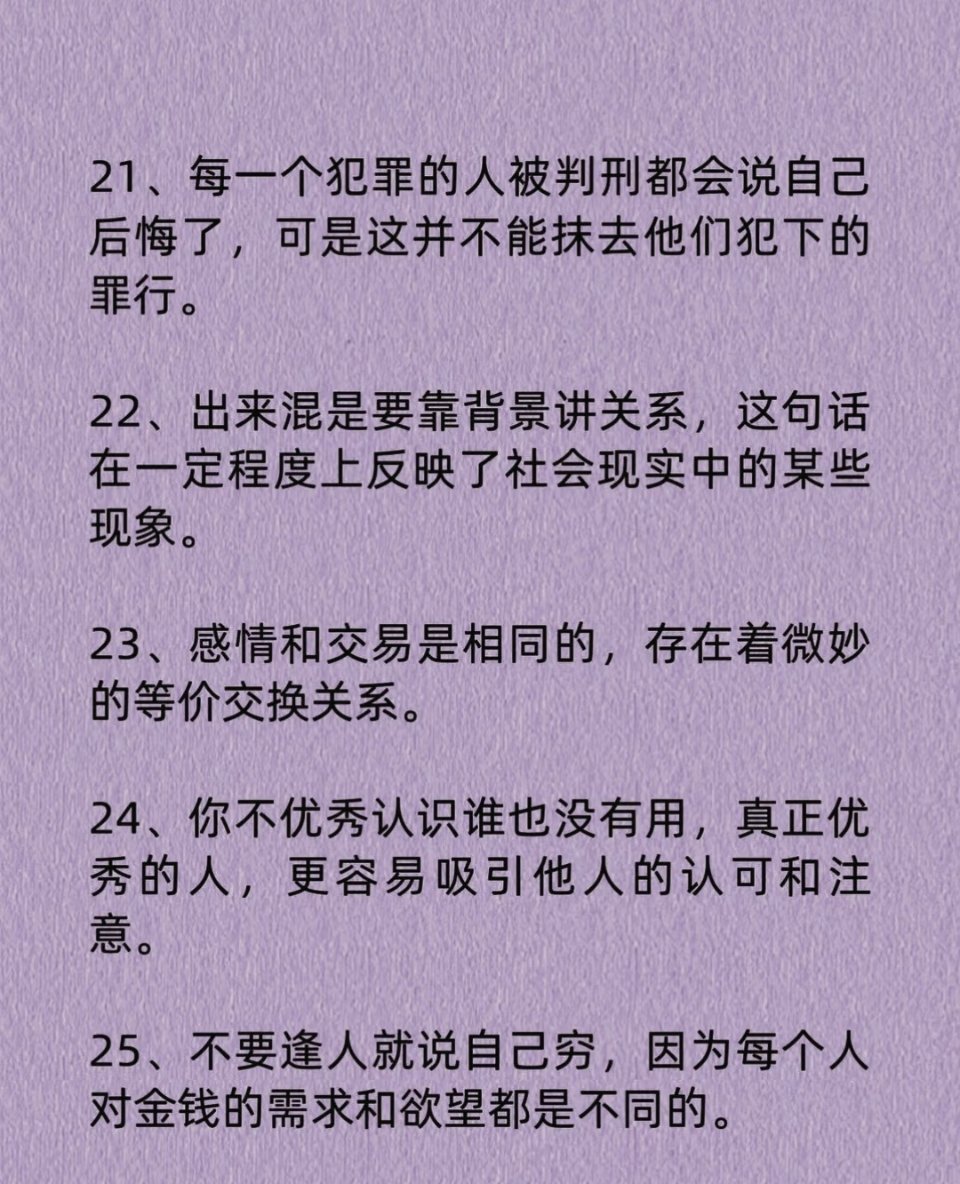 21、每一个犯罪的人被判刑都会说自己后悔了，可是这并不能抹去他们犯下的罪行。

22、出来混是要靠背景讲关系，这句话在一定程度上反映了社会现实中的某些现象。

23、感情和交易是相同的，存在着微妙的等价交换关系。

24、你不优秀认识谁也没有用，真正优秀的人，更容易吸引他人的认可和注意。

25、不要逢人就说自己穷，因为每个人对金钱的需求和欲望都是不同的。